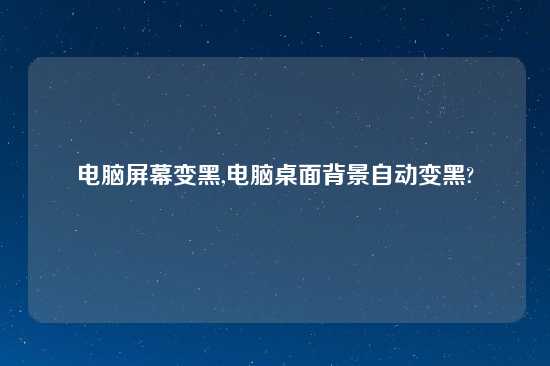 电脑屏幕变黑,电脑桌面背景自动变黑?